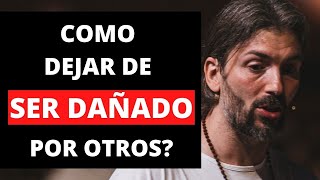 COMO DEJAR DE SER DAÑADO POR OTROS?